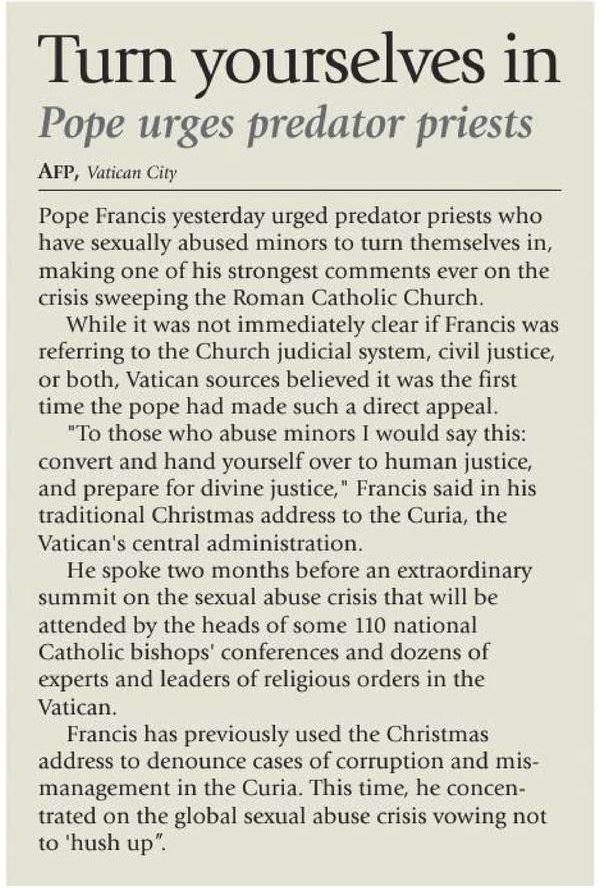 Turn yourselves in

Pope urges predator priests

AFP, Vatican City

Pope Francis yesterday urged predator priests who have sexually abused minors to turn themselves in, making one of his strongest comments ever on the crisis sweeping the Roman Catholic Church.

While it was not immediately clear if Francis was referring to the Church judicial system, civil justice, or both, Vatican sources believed it was the first time the pope had made such a direct appeal.

"To those who abuse minors I would say this: convert and hand yourself over to human justice, and prepare for divine justice," Francis said in his traditional Christmas address to the Curia, the Vatican's central administration.

He spoke two months before an extraordinary summit on the sexual abuse crisis that will be attended by the heads of some 110 national Catholic bishops' conferences and dozens of experts and leaders of religious orders in the Vatican.

Francis has previously used the Christmas address to denounce cases of corruption and mismanagement in the Curia. This time, he concentrated on the global sexual abuse crisis vowing not to 'hush up".